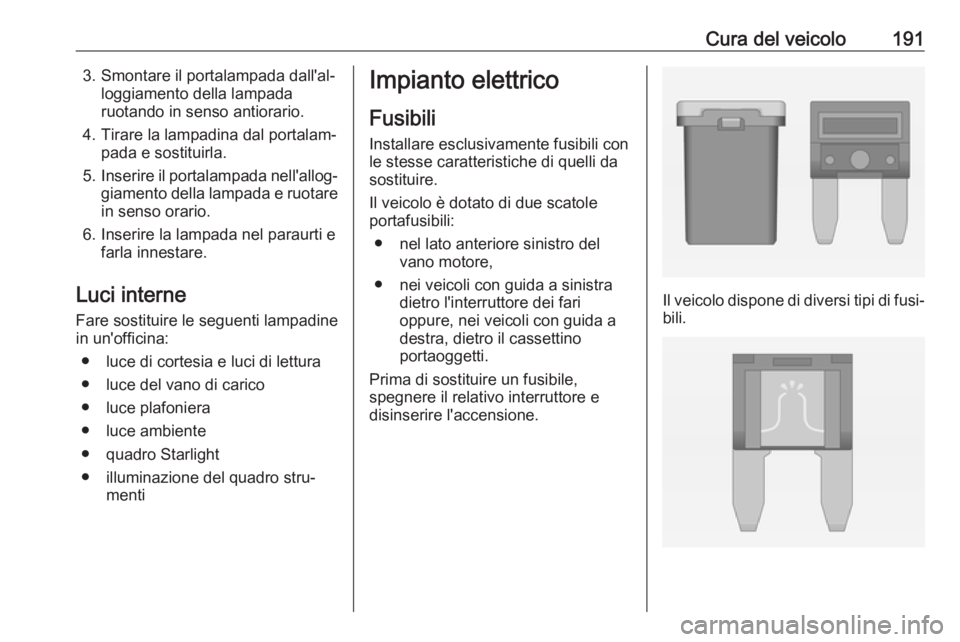 Cura del veicolo 191

3. Smontare il portalampada dall'alloggiamento della lampada ruotando in senso antiorario.

4. Tirare la lampadina dal portalampada e sostituirla.

5. Inserire il portalampada nell'alloggiamento della lampada e ruotare in senso orario.

6. Inserire la lampada nel paraurti e farla innestare.

Luci interne

Fare sostituire le seguenti lampadine in un'officina:

● luce di cortesia e luci di lettura

● luce del vano di carico

● luce plafoniera

● luce ambiente

● quadro Starlight

● illuminazione del quadro strumenti

Impianto elettrico

Fusibili

Installare esclusivamente fusibili con le stesse caratteristiche di quelli da sostituire.

Il veicolo è dotato di due scatole portafusibili:

● nel lato anteriore sinistro del vano motore,

● nei veicoli con guida a sinistra dietro l'interruttore dei fari oppure, nei veicoli con guida a destra, dietro il cassettino portaoggetti.

Prima di sostituire un fusibile, spegnere il relativo interruttore e disinserire l'accensione.

Il veicolo dispone di diversi tipi di fusibili.

carmanualsonline.info